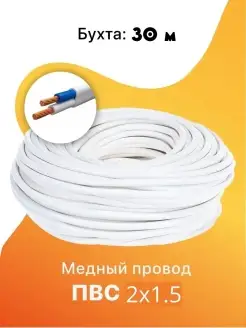 Бухта: 30 м

Медный провод

ПВС 2x1.5